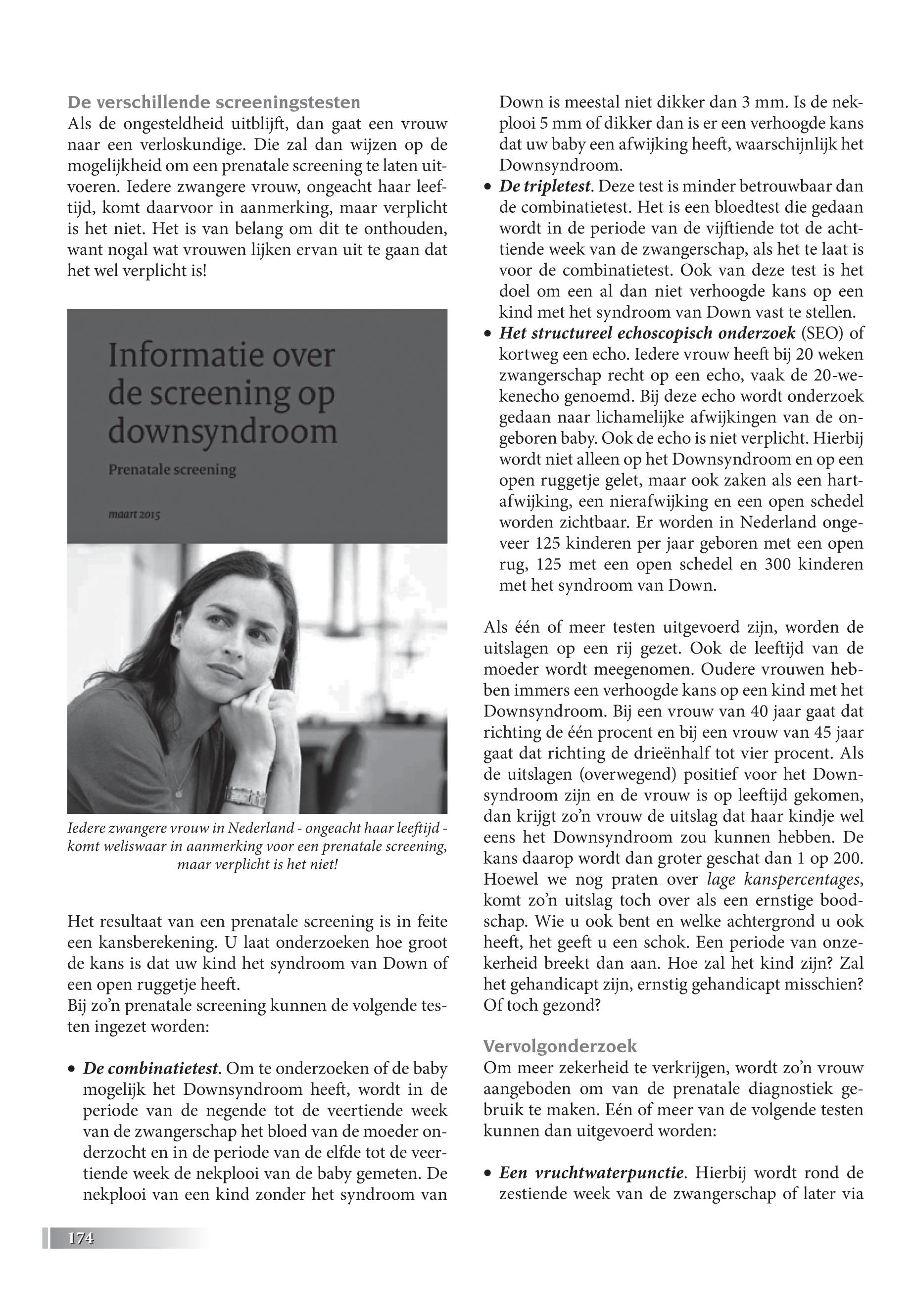 De verschillende screeningstesten
Als de ongesteldheid uitblijft, dan gaat een vrouw naar een verloskundige. Die zal dan wijzen op de mogelijkheid om een prenatale screening te laten uitvoeren. Iedere zwangere vrouw, ongeacht haar leeftijd, komt daarvoor in aanmerking, maar verplicht is het niet. Het is van belang om dit te onthouden, want nogal wat vrouwen lijken ervan uit te gaan dat het wel verplicht is!

Informatie over de screening op downsyndroom

Prenatale screening

maart 2015

Iedere zwangere vrouw in Nederland - ongeacht haar leeftijd - komt weliswaar in aanmerking voor een prenatale screening, maar verplicht is het niet!

Het resultaat van een prenatale screening is in feite een kansberekening. U laat onderzoeken hoe groot de kans is dat uw kind het syndroom van Down of een open ruggetje heeft.
Bij zo'n prenatale screening kunnen de volgende testen ingezet worden:

• De combinatietest. Om te onderzoeken of de baby mogelijk het Downsyndroom heeft, wordt in de periode van de negende tot de veertiende week van de zwangerschap het bloed van de moeder onderzocht en in de periode van de elfde tot de veertiende week de nekplooi van de baby gemeten. De nekplooi van een kind zonder het syndroom van Down is meestal niet dikker dan 3 mm. Is de nekplooi 5 mm of dikker dan is er een verhoogde kans dat uw baby een afwijking heeft, waarschijnlijk het Downsyndroom.
• De tripletest. Deze test is minder betrouwbaar dan de combinatietest. Het is een bloedtest die gedaan wordt in de periode van de vijftiende tot de achttiende week van de zwangerschap, als het te laat is voor de combinatietest. Ook van deze test is het doel om een al dan niet verhoogde kans op een kind met het syndroom van Down vast te stellen.
• Het structureel echoscopisch onderzoek (SEO) of kortweg een echo. Iedere vrouw heeft bij 20 weken zwangerschap recht op een echo, vaak de 20-wekenecho genoemd. Bij deze echo wordt onderzoek gedaan naar lichamelijke afwijkingen van de ongeboren baby. Ook de echo is niet verplicht. Hierbij wordt niet alleen op het Downsyndroom en op een open ruggetje gelet, maar ook zaken als een hartafwijking, een nierafwijking en een open schedel worden zichtbaar. Er worden in Nederland ongeveer 125 kinderen per jaar geboren met een open rug, 125 met een open schedel en 300 kinderen met het syndroom van Down.

Als één of meer testen uitgevoerd zijn, worden de uitslagen op een rij gezet. Ook de leeftijd van de moeder wordt meegenomen. Oudere vrouwen hebben immers een verhoogde kans op een kind met het Downsyndroom. Bij een vrouw van 40 jaar gaat dat richting de één procent en bij een vrouw van 45 jaar gaat dat richting de drieënhalf tot vier procent. Als de uitslagen (overwegend) positief voor het Downsyndroom zijn en de vrouw is op leeftijd gekomen, dan krijgt zo'n vrouw de uitslag dat haar kindje wel eens het Downsyndroom zou kunnen hebben. De kans daarop wordt dan groter geschat dan 1 op 200. Hoewel we nog praten over lage kanspercentages, komt zo'n uitslag toch over als een ernstige boodschap. Wie u ook bent en welke achtergrond u ook heeft, het geeft u een schok. Een periode van onzekerheid breekt dan aan. Hoe zal het kind zijn? Zal het gehandicapt zijn, ernstig gehandicapt misschien? Of toch gezond?

Vervolgonderzoek
Om meer zekerheid te verkrijgen, wordt zo'n vrouw aangeboden om van de prenatale diagnostiek gebruik te maken. Eén of meer van de volgende testen kunnen dan uitgevoerd worden:

• Een vruchtwaterpunctie. Hierbij wordt rond de zestiende week van de zwangerschap of later via

174